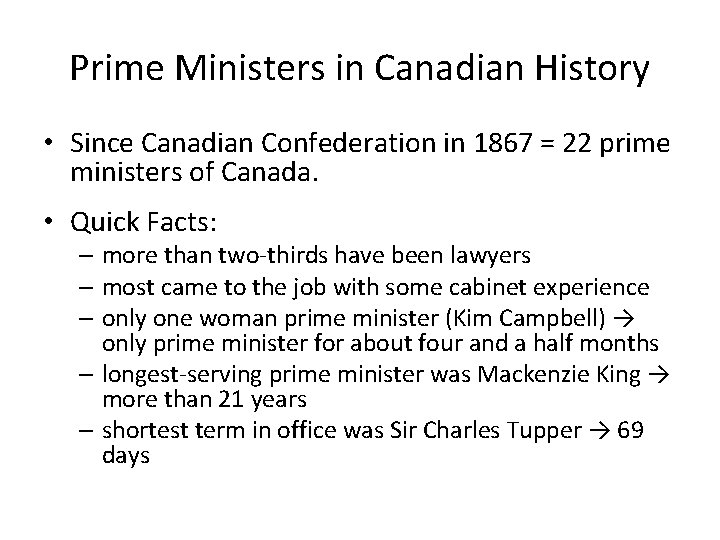 Prime Ministers in Canadian History

• Since Canadian Confederation in 1867 = 22 prime ministers of Canada.

• Quick Facts:
- more than two-thirds have been lawyers
- most came to the job with some cabinet experience
- only one woman prime minister (Kim Campbell) → only prime minister for about four and a half months
- longest-serving prime minister was Mackenzie King → more than 21 years
- shortest term in office was Sir Charles Tupper → 69 days